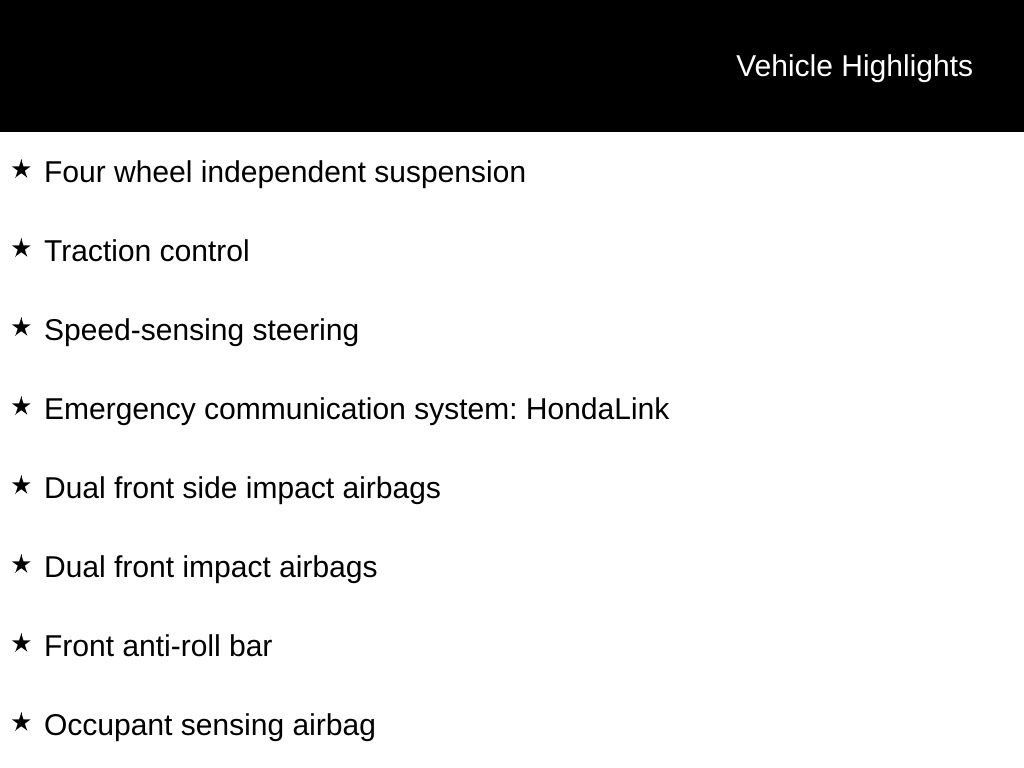 Vehicle Highlights

★ Four wheel independent suspension

★ Traction control

★ Speed-sensing steering

★ Emergency communication system: HondaLink

★ Dual front side impact airbags

★ Dual front impact airbags

★ Front anti-roll bar

★ Occupant sensing airbag